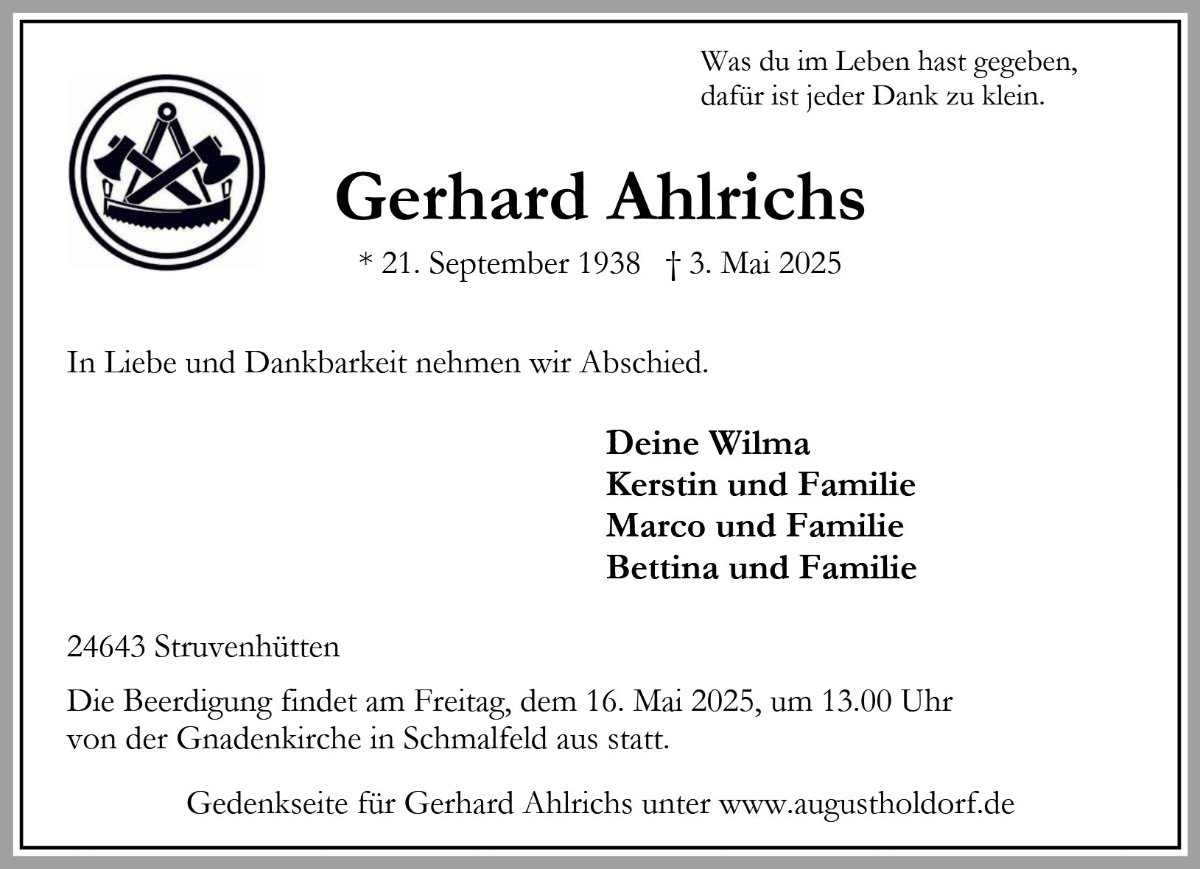 Was du im Leben hast gegeben,
dafür ist jeder Dank zu klein.

Gerhard Ahlrichs

* 21. September 1938 † 3. Mai 2025

In Liebe und Dankbarkeit nehmen wir Abschied.

Deine Wilma
Kerstin und Familie
Marco und Familie
Bettina und Familie

24643 Struvenhütten

Die Beerdigung findet am Freitag, dem 16. Mai 2025, um 13.00 Uhr von der Gnadenkirche in Schmalfeld aus statt.

Gedenkseite für Gerhard Ahlrichs unter www.augustholdorf.de